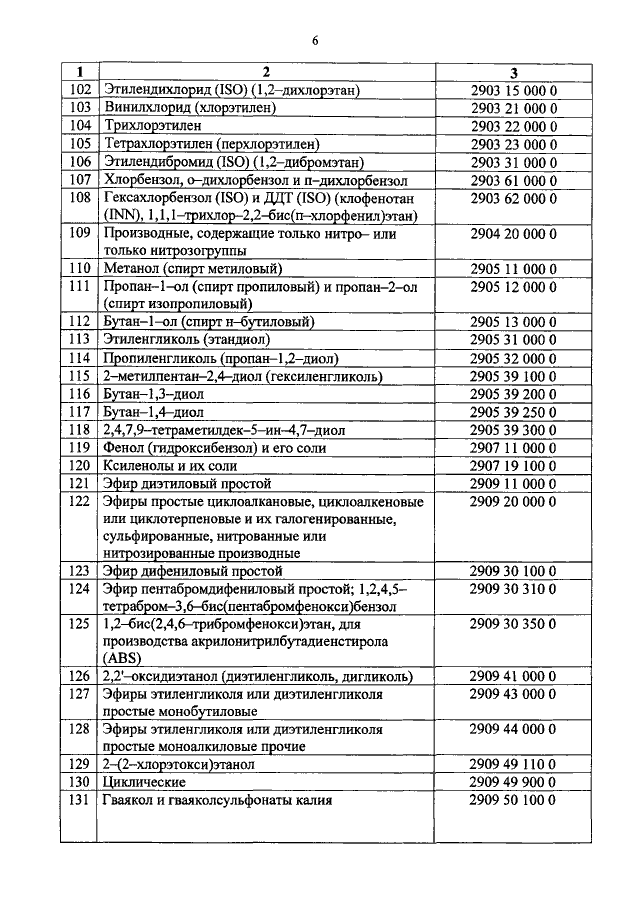 6

| 1 | 2 | 3 |
|---|---|---|
| 102 | Этилендихлорид (ISO) (1,2–дихлорэтан) | 2903 15 000 0 |
| 103 | Винилхлорид (хлорэтилен) | 2903 21 000 0 |
| 104 | Трихлорэтилен | 2903 22 000 0 |
| 105 | Тетрахлорэтилен (перхлорэтилен) | 2903 23 000 0 |
| 106 | Этилендибромид (ISO) (1,2–дибромэтан) | 2903 31 000 0 |
| 107 | Хлорбензол, о–дихлорбензол и п–дихлорбензол | 2903 61 000 0 |
| 108 | Гексахлорбензол (ISO) и ДДТ (ISO) (клофенотан (INN), 1,1,1–трихлор–2,2–бис(п–хлорфенил)этан) | 2903 62 000 0 |
| 109 | Производные, содержащие только нитро– или только нитрозогруппы | 2904 20 000 0 |
| 110 | Метанол (спирт метиловый) | 2905 11 000 0 |
| 111 | Пропан–1–ол (спирт пропиловый) и пропан–2–ол (спирт изопропиловый) | 2905 12 000 0 |
| 112 | Бутан–1–ол (спирт н–бутиловый) | 2905 13 000 0 |
| 113 | Этиленгликоль (этандиол) | 2905 31 000 0 |
| 114 | Пропиленгликоль (пропан–1,2–диол) | 2905 32 000 0 |
| 115 | 2–метилпентан–2,4–диол (гексиленгликоль) | 2905 39 100 0 |
| 116 | Бутан–1,3–диол | 2905 39 200 0 |
| 117 | Бутан–1,4–диол | 2905 39 250 0 |
| 118 | 2,4,7,9–тетраметилдек–5–ин–4,7–диол | 2905 39 300 0 |
| 119 | Фенол (гидроксибензол) и его соли | 2907 11 000 0 |
| 120 | Ксиленолы и их соли | 2907 19 100 0 |
| 121 | Эфир диэтиловый простой | 2909 11 000 0 |
| 122 | Эфиры простые циклоалкановые, циклоалкеновые или циклотерпеновые и их галогенированные, сульфированные, нитрованные или нитрозированные производные | 2909 20 000 0 |
| 123 | Эфир дифениловый простой | 2909 30 100 0 |
| 124 | Эфир пентабромдифениловый простой; 1,2,4,5–тетрабром–3,6–бис(пентабромфенокси)бензол | 2909 30 310 0 |
| 125 | 1,2–бис(2,4,6–трибромфенокси)этан, для производства акрилонитрилбутадиенстирола (ABS) | 2909 30 350 0 |
| 126 | 2,2'–оксидиэтанол (диэтиленгликоль, дигликоль) | 2909 41 000 0 |
| 127 | Эфиры этиленгликоля или диэтиленгликоля простые монобутиловые | 2909 43 000 0 |
| 128 | Эфиры этиленгликоля или диэтиленгликоля простые моноалкиловые прочие | 2909 44 000 0 |
| 129 | 2–(2–хлорэтокси)этанол | 2909 49 110 0 |
| 130 | Циклические | 2909 49 900 0 |
| 131 | Гваякол и гваяколсульфонаты калия | 2909 50 100 0 |